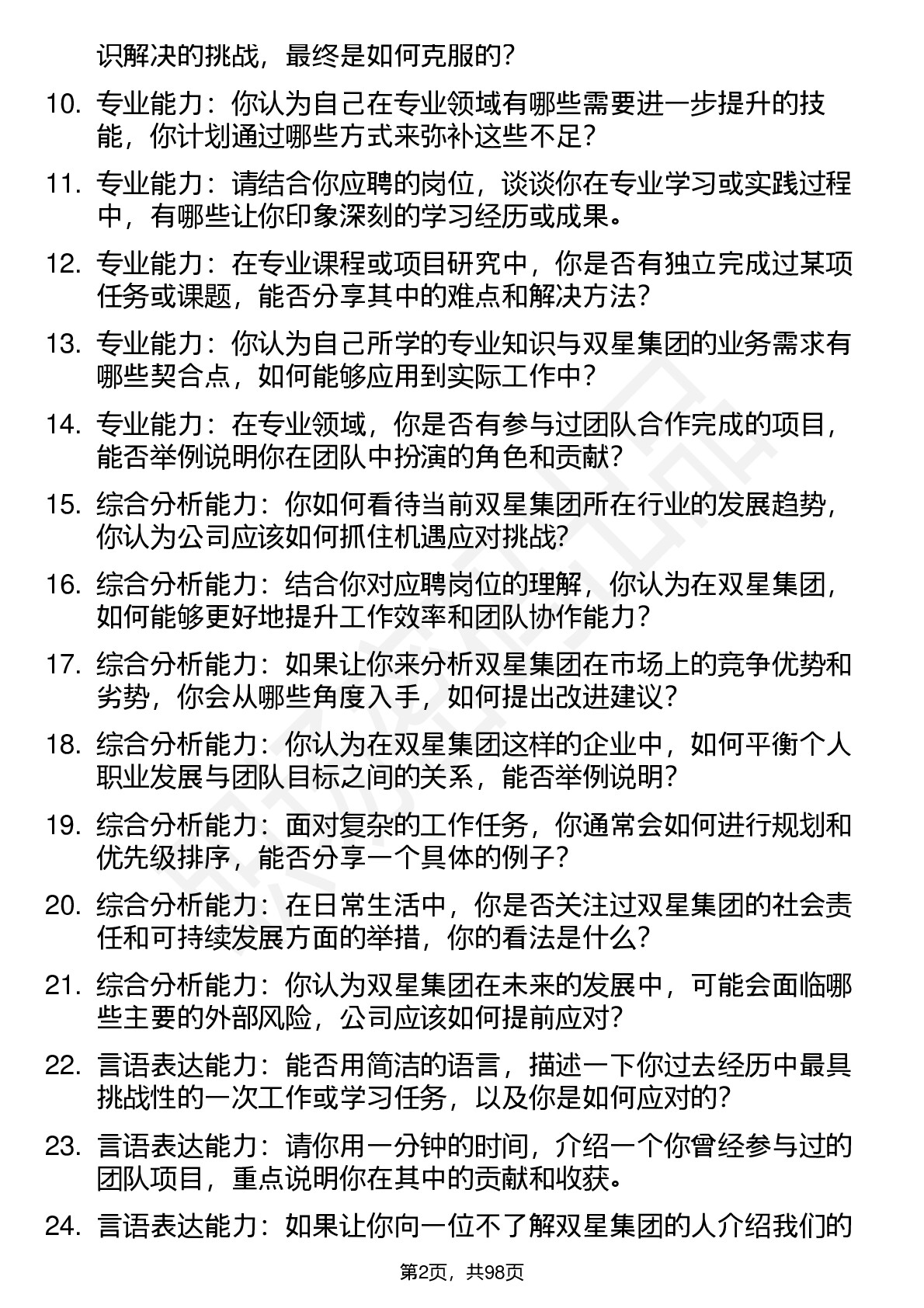 识解决的挑战，最终是如何克服的？

10. 专业能力：你认为自己在专业领域有哪些需要进一步提升的技能，你计划通过哪些方式来弥补这些不足？

11. 专业能力：请结合你应聘的岗位，谈谈你在专业学习或实践过程中，有哪些让你印象深刻的学习经历或成果。

12. 专业能力：在专业课程或项目研究中，你是否有独立完成过某项任务或课题，能否分享其中的难点和解决方法？

13. 专业能力：你认为自己所学的专业知识与双星集团的业务需求有哪些契合点，如何能够应用到实际工作中？

14. 专业能力：在专业领域，你是否有参与过团队合作完成的项目，能否举例说明你在团队中扮演的角色和贡献？

15. 综合分析能力：你如何看待当前双星集团所在行业的发展趋势，你认为公司应该如何抓住机遇应对挑战？

16. 综合分析能力：结合你对应聘岗位的理解，你认为在双星集团，如何能够更好地提升工作效率和团队协作能力？

17. 综合分析能力：如果让你来分析双星集团在市场上的竞争优势和劣势，你会从哪些角度入手，如何提出改进建议？

18. 综合分析能力：你认为在双星集团这样的企业中，如何平衡个人职业发展与团队目标之间的关系，能否举例说明？

19. 综合分析能力：面对复杂的工作任务，你通常会如何进行规划和优先级排序，能否分享一个具体的例子？

20. 综合分析能力：在日常生活中，你是否关注过双星集团的社会责任和可持续发展方面的举措，你的看法是什么？

21. 综合分析能力：你认为双星集团在未来的发展中，可能会面临哪些主要的外部风险，公司应该如何提前应对？

22. 言语表达能力：能否用简洁的语言，描述一下你过去经历中最具挑战性的一次工作或学习任务，以及你是如何应对的？

23. 言语表达能力：请你用一分钟的时间，介绍一个你曾经参与过的团队项目，重点说明你在其中的贡献和收获。

24. 言语表达能力：如果让你向一位不了解双星集团的人介绍我们的

第2页，共98页